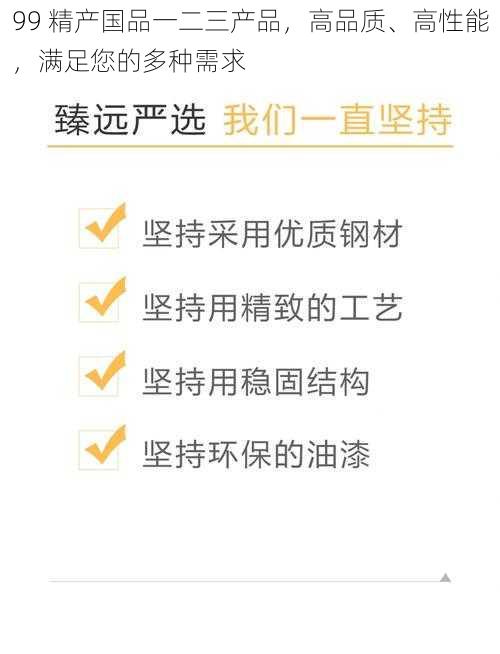 99 精产国品一二三产品，高品质、高性能，满足您的多种需求

臻远严选 我们一直坚持

坚持采用优质钢材

坚持用精致的工艺

坚持用稳固结构

坚持环保的油漆